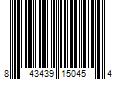 8 43439 15045 4